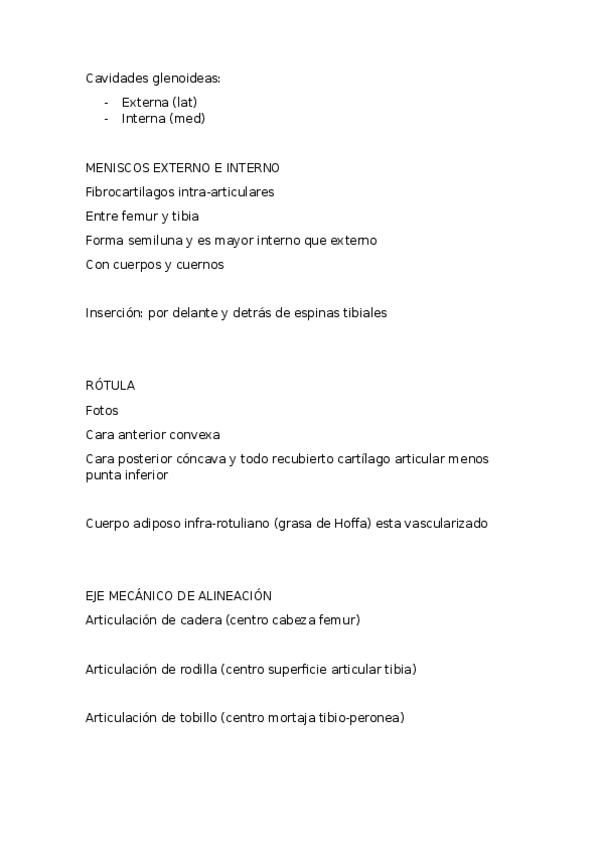 Cavidades glenoideas:

- Externa (lat)
- Interna (med)

MENISCOS EXTERNO E INTERNO

Fibrocartilagos intra-articulares

Entre femur y tibia

Forma semiluna y es mayor interno que externo

Con cuerpos y cuernos

Inserción: por delante y detrás de espinas tibiales

RÓTULA

Fotos

Cara anterior convexa

Cara posterior cóncava y todo recubierto cartílago articular menos punta inferior

Cuerpo adiposo infra-rotuliano (grasa de Hoffa) esta vascularizado

EJE MECÁNICO DE ALINEACIÓN

Articulación de cadera (centro cabeza femur)

Articulación de rodilla (centro superficie articular tibia)

Articulación de tobillo (centro mortaja tibio-peronea)